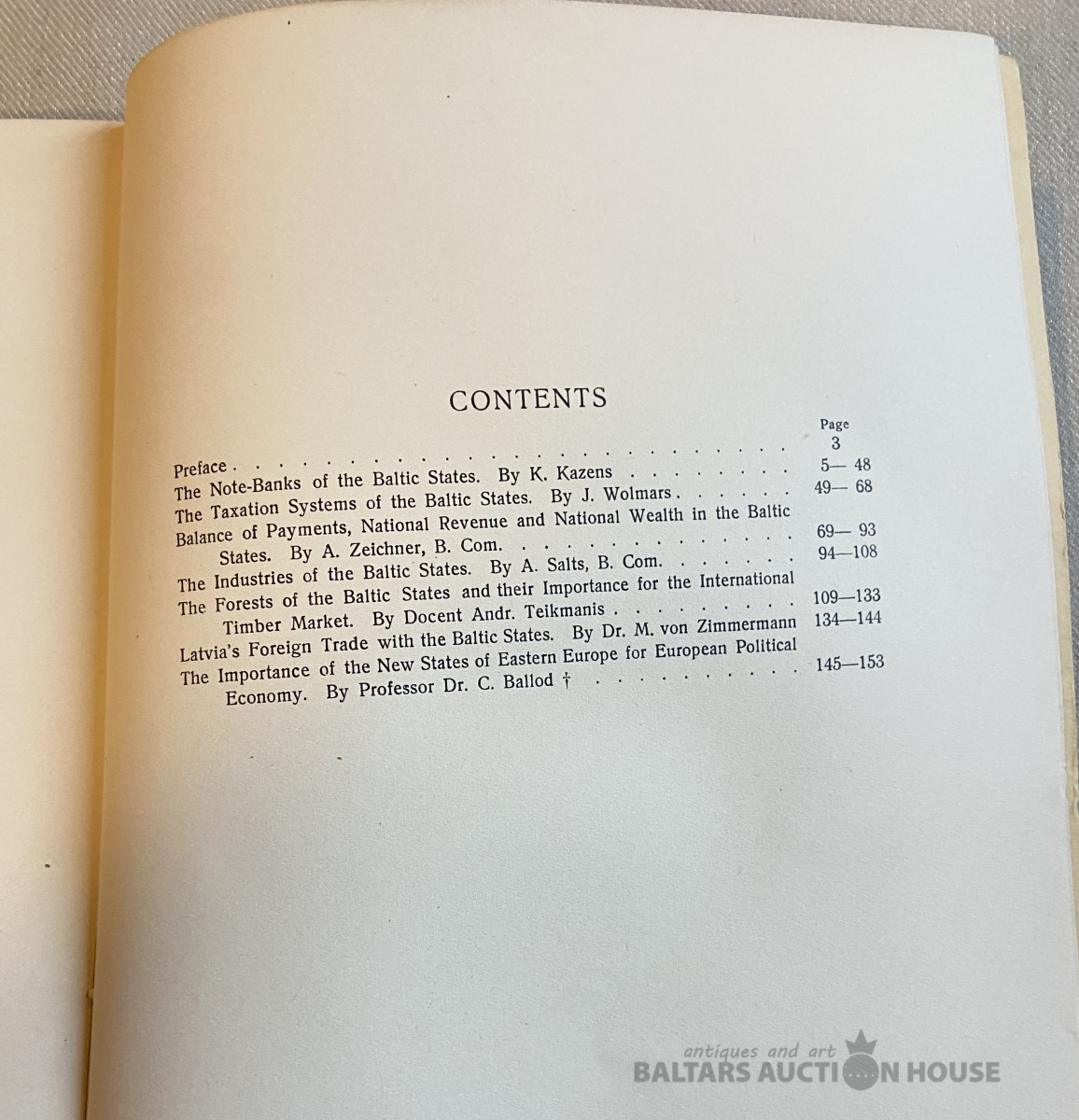 CONTENTS

Page

Preface 3

The Note-Banks of the Baltic States. By K. Kazens 5— 48

The Taxation Systems of the Baltic States. By J. Wolmars 49— 68

Balance of Payments, National Revenue and National Wealth in the Baltic States. By A. Zeichner, B. Com. 69— 93

The Industries of the Baltic States. By A. Salts, B. Com. 94—108

The Forests of the Baltic States and their Importance for the International Timber Market. By Docent Andr. Teikmanis 109—133

Latvia's Foreign Trade with the Baltic States. By Dr. M. von Zimmermann 134—144

The Importance of the New States of Eastern Europe for European Political Economy. By Professor Dr. C. Ballod † 145—153

antiques and art
BALTARS AUCTION HOUSE